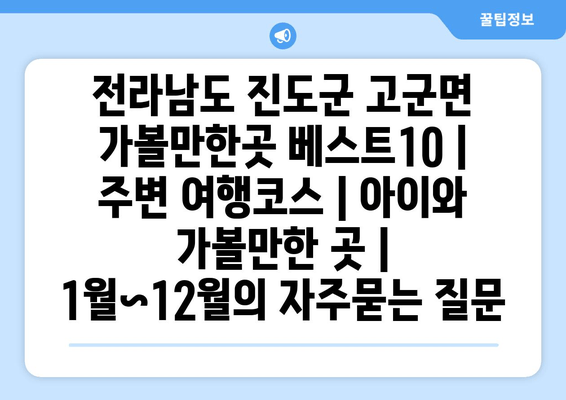 꿀팁정보

전라남도 진도군 고군면 가볼만한곳 베스트10 | 주변 여행코스 | 아이와 가볼만한 곳 | 1월~12월의 자주묻는 질문